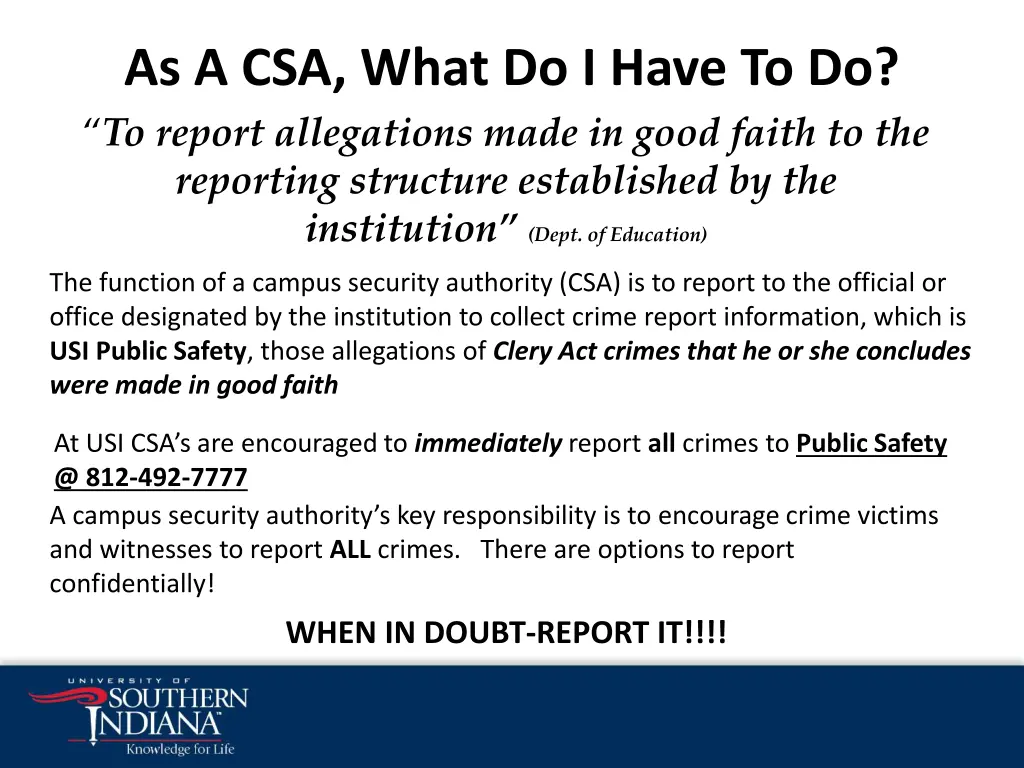 As A CSA, What Do I Have To Do?

"To report allegations made in good faith to the reporting structure established by the institution" (Dept. of Education)

The function of a campus security authority (CSA) is to report to the official or office designated by the institution to collect crime report information, which is USI Public Safety, those allegations of Clery Act crimes that he or she concludes were made in good faith

At USI CSA's are encouraged to immediately report all crimes to Public Safety @ 812-492-7777

A campus security authority's key responsibility is to encourage crime victims and witnesses to report ALL crimes. There are options to report confidentially!

WHEN IN DOUBT-REPORT IT!!!!

UNIVERSITY OF
SOUTHERN
INDIANA
Knowledge for Life